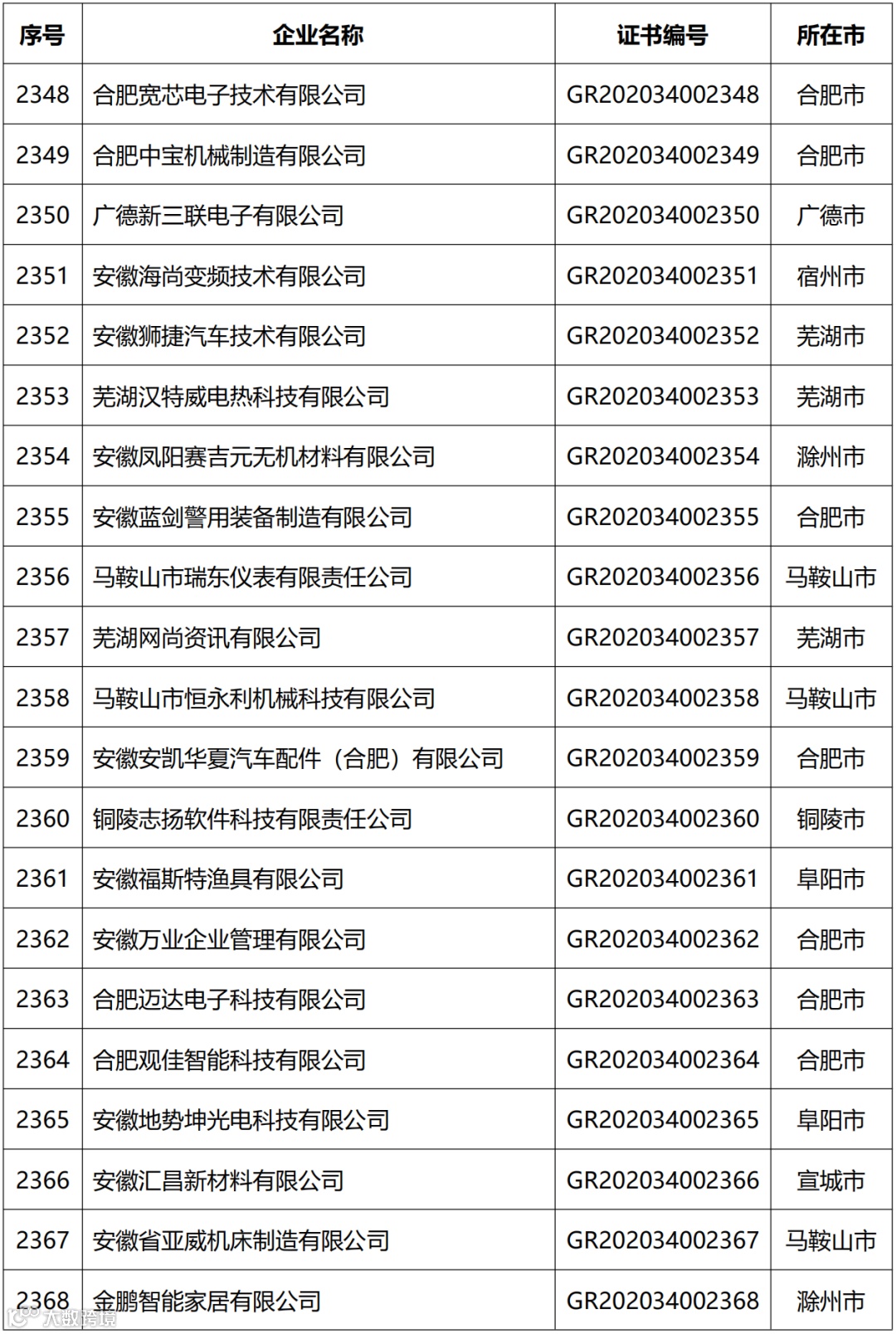 | 序号 | 企业名称 | 证书编号 | 所在市 |
|---|---|---|---|
| 2348 | 合肥宽芯电子技术有限公司 | GR202034002348 | 合肥市 |
| 2349 | 合肥中宝机械制造有限公司 | GR202034002349 | 合肥市 |
| 2350 | 广德新三联电子有限公司 | GR202034002350 | 广德市 |
| 2351 | 安徽海尚变频技术有限公司 | GR202034002351 | 宿州市 |
| 2352 | 安徽狮捷汽车技术有限公司 | GR202034002352 | 芜湖市 |
| 2353 | 芜湖汉特威电热科技有限公司 | GR202034002353 | 芜湖市 |
| 2354 | 安徽凤阳赛吉元无机材料有限公司 | GR202034002354 | 滁州市 |
| 2355 | 安徽蓝剑警用装备制造有限公司 | GR202034002355 | 合肥市 |
| 2356 | 马鞍山市瑞东仪表有限责任公司 | GR202034002356 | 马鞍山市 |
| 2357 | 芜湖网尚资讯有限公司 | GR202034002357 | 芜湖市 |
| 2358 | 马鞍山市恒永利机械科技有限公司 | GR202034002358 | 马鞍山市 |
| 2359 | 安徽安凯华夏汽车配件（合肥）有限公司 | GR202034002359 | 合肥市 |
| 2360 | 铜陵志扬软件科技有限责任公司 | GR202034002360 | 铜陵市 |
| 2361 | 安徽福斯特渔具有限公司 | GR202034002361 | 阜阳市 |
| 2362 | 安徽万业企业管理有限公司 | GR202034002362 | 合肥市 |
| 2363 | 合肥迈达电子科技有限公司 | GR202034002363 | 合肥市 |
| 2364 | 合肥观佳智能科技有限公司 | GR202034002364 | 合肥市 |
| 2365 | 安徽地势坤光电科技有限公司 | GR202034002365 | 阜阳市 |
| 2366 | 安徽汇昌新材料有限公司 | GR202034002366 | 宣城市 |
| 2367 | 安徽省亚威机床制造有限公司 | GR202034002367 | 马鞍山市 |
| 2368 | 金鹏智能家居有限公司 | GR202034002368 | 滁州市 |

大数跨境